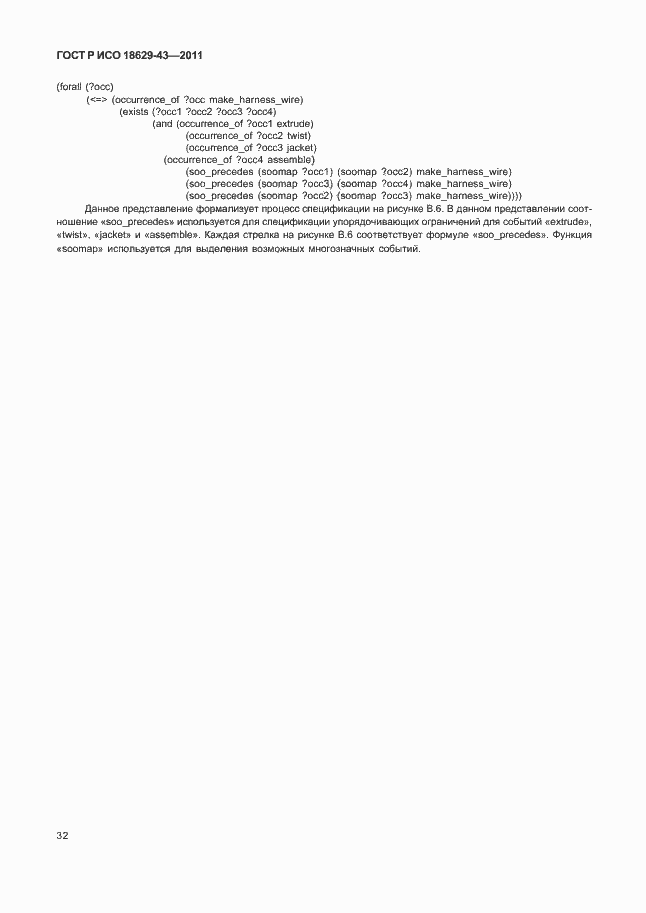 ГОСТ Р ИСО 18629-43—2011

(forall (?occ)
(<=> (occurrence_of ?occ make_harness_wire)
(exists (?occ1 ?occ2 ?occ3 ?occ4)
(and (occurrence_of ?occ1 extrude)
(occurrence_of ?occ2 twist)
(occurrence_of ?occ3 jacket)
(occurrence_of ?occ4 assemble)
(soo_precedes (soomap ?occ1) (soomap ?occ2) make_harness_wire)
(soo_precedes (soomap ?occ3) (soomap ?occ4) make_harness_wire)
(soo_precedes (soomap ?occ2) (soomap ?occ3) make_harness_wire))))

Данное представление формализует процесс спецификации на рисунке В.6. В данном представлении соотношение «soo_precedes» используется для спецификации упорядочивающих ограничений для событий «extrude», «twist», «jacket» и «assemble». Каждая стрелка на рисунке В.6 соответствует формуле «soo_precedes». Функция «soomap» используется для выделения возможных многозначных событий.

32